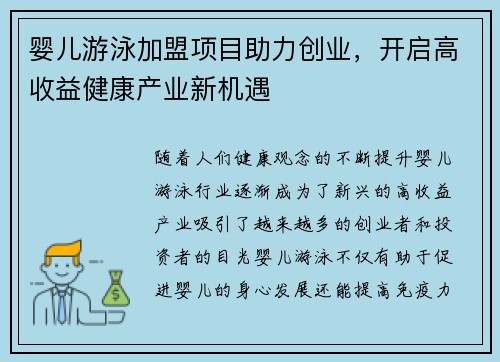 婴儿游泳加盟项目助力创业，开启高收益健康产业新机遇

随着人们健康观念的不断提升婴儿游泳行业逐渐成为了新兴的高收益产业吸引了越来越多的创业者和投资者的目光婴儿游泳不仅有助于促进婴儿的身心发展还能提高免疫力

$